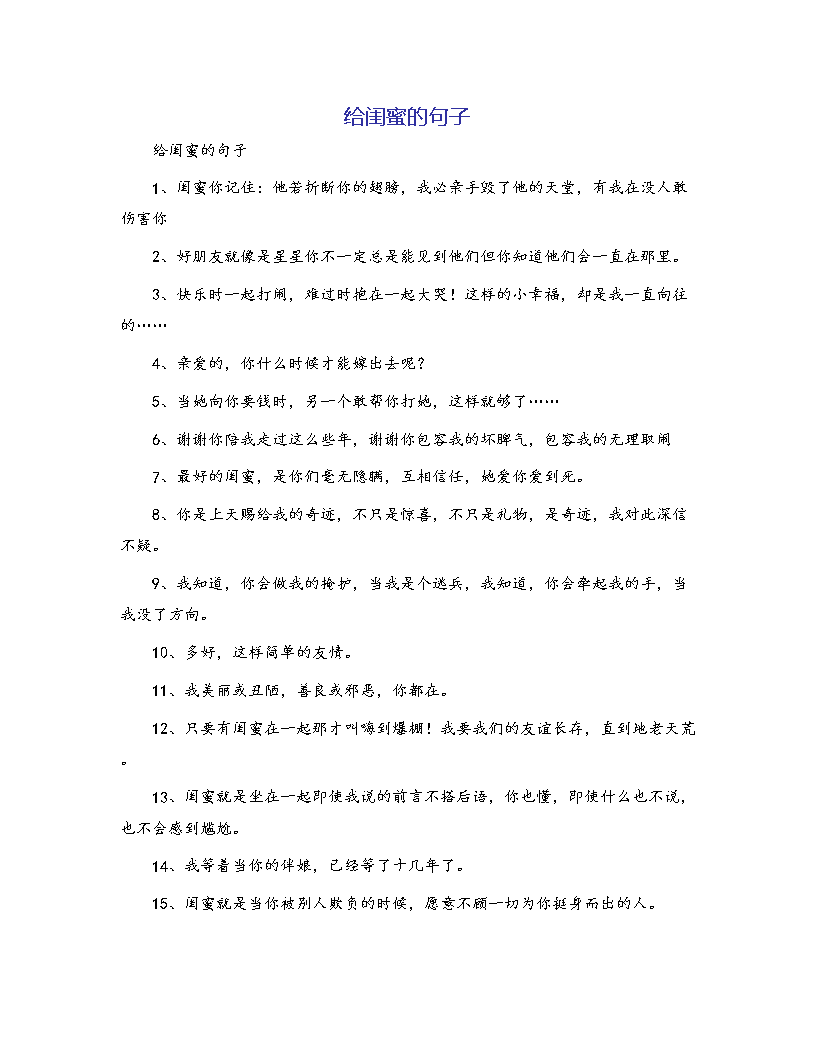 给闺蜜的句子

给闺蜜的句子

1、闺蜜你记住：他若折断你的翅膀，我必亲手毁了他的天堂，有我在没人敢伤害你

2、好朋友就像是星星你不一定总是能见到他们但你知道他们会一直在那里。

3、快乐时一起打闹，难过时抱在一起大哭！这样的小幸福，却是我一直向往的……

4、亲爱的，你什么时候才能嫁出去呢？

5、当她向你要钱时，另一个敢帮你打她，这样就够了……

6、谢谢你陪我走过这么些年，谢谢你包容我的坏脾气，包容我的无理取闹

7、最好的闺蜜，是你们毫无隐瞒，互相信任，她爱你爱到死。

8、你是上天赐给我的奇迹，不只是惊喜，不只是礼物，是奇迹，我对此深信不疑。

9、我知道，你会做我的掩护，当我是个逃兵，我知道，你会牵起我的手，当我没了方向。

10、多好，这样简单的友情。

11、我美丽或丑陋，善良或邪恶，你都在。

12、只要有闺蜜在一起那才叫嗨到爆棚！我要我们的友谊长存，直到地老天荒。

13、闺蜜就是坐在一起即使我说的前言不搭后语，你也懂，即使什么也不说，也不会感到尴尬。

14、我等着当你的伴娘，已经等了十几年了。

15、闺蜜就是当你被别人欺负的时候，愿意不顾一切为你挺身而出的人。